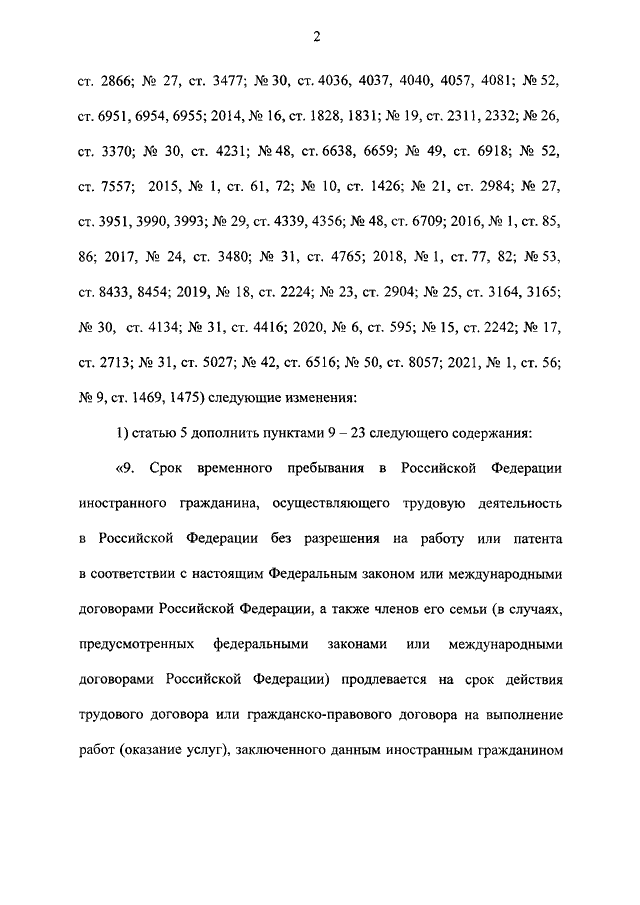 2

ст. 2866; № 27, ст. 3477; № 30, ст. 4036, 4037, 4040, 4057, 4081; № 52, ст. 6951, 6954, 6955; 2014, № 16, ст. 1828, 1831; № 19, ст. 2311, 2332; № 26, ст. 3370; № 30, ст. 4231; № 48, ст. 6638, 6659; № 49, ст. 6918; № 52, ст. 7557; 2015, № 1, ст. 61, 72; № 10, ст. 1426; № 21, ст. 2984; № 27, ст. 3951, 3990, 3993; № 29, ст. 4339, 4356; № 48, ст. 6709; 2016, № 1, ст. 85, 86; 2017, № 24, ст. 3480; № 31, ст. 4765; 2018, № 1, ст. 77, 82; № 53, ст. 8433, 8454; 2019, № 18, ст. 2224; № 23, ст. 2904; № 25, ст. 3164, 3165; № 30, ст. 4134; № 31, ст. 4416; 2020, № 6, ст. 595; № 15, ст. 2242; № 17, ст. 2713; № 31, ст. 5027; № 42, ст. 6516; № 50, ст. 8057; 2021, № 1, ст. 56; № 9, ст. 1469, 1475) следующие изменения:

1) статью 5 дополнить пунктами 9 – 23 следующего содержания:

«9. Срок временного пребывания в Российской Федерации иностранного гражданина, осуществляющего трудовую деятельность в Российской Федерации без разрешения на работу или патента в соответствии с настоящим Федеральным законом или международными договорами Российской Федерации, а также членов его семьи (в случаях, предусмотренных федеральными законами или международными договорами Российской Федерации) продлевается на срок действия трудового договора или гражданско-правового договора на выполнение работ (оказание услуг), заключенного данным иностранным гражданином